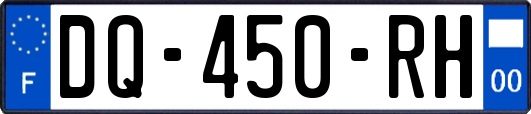 F
DQ-450-RH
00